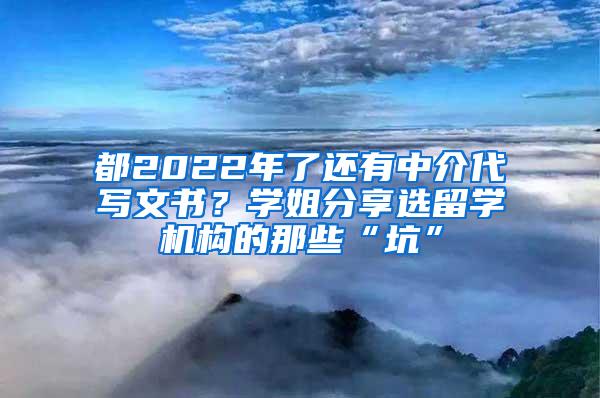 都2022年了还有中介代写文书？学姐分享选留学机构的那些“坑”